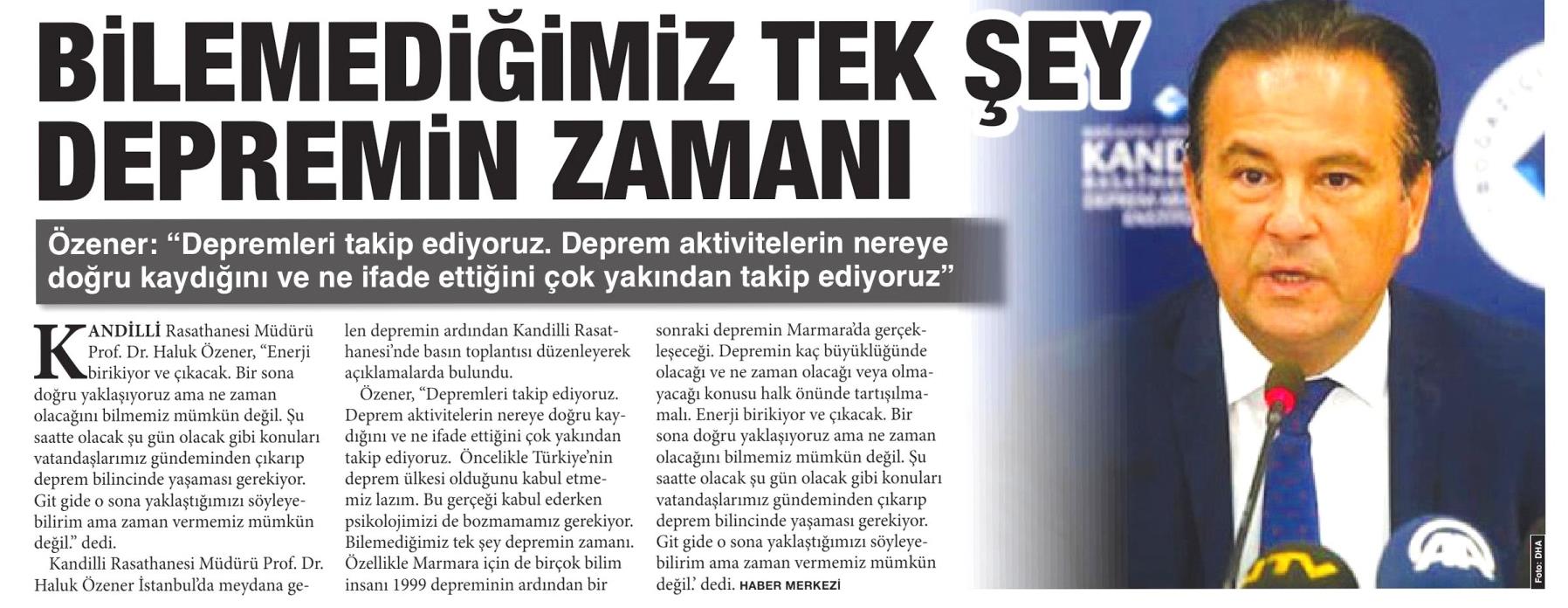 BİLEMEDİĞİMİZ TEK ŞEY DEPREMİN ZAMANI

Özener: "Depremleri takip ediyoruz. Deprem aktivitelerin nereye doğru kaydığını ve ne ifade ettiğini çok yakından takip ediyoruz"

KANDİLLİ Rasathanesi Müdürü Prof. Dr. Haluk Özener, "Enerji birikiyor ve çıkacak. Bir sona doğru yaklaşıyoruz ama ne zaman olacağını bilmemiz mümkün değil. Şu saatte olacak şu gün olacak gibi konuları vatandaşlarımız gündeminden çıkarıp deprem bilincinde yaşaması gerekiyor. Git gide o sona yaklaştığımızı söyleyebilirim ama zaman vermemiz mümkün değil." dedi.

Kandilli Rasathanesi Müdürü Prof. Dr. Haluk Özener İstanbul'da meydana gelen depremin ardından Kandilli Rasathanesi'nde basın toplantısı düzenleyerek açıklamalarda bulundu.

Özener, "Depremleri takip ediyoruz. Deprem aktivitelerin nereye doğru kaydığını ve ne ifade ettiğini çok yakından takip ediyoruz. Öncelikle Türkiye'nin deprem ülkesi olduğunu kabul etmemiz lazım. Bu gerçeği kabul ederken psikolojimizi de bozmamamız gerekiyor. Bilemediğimiz tek şey depremin zamanı. Özellikle Marmara için de birçok bilim insanı 1999 depreminin ardından bir sonraki depremin Marmara'da gerçekleşeceği. Depremin kaç büyüklüğünde olacağı ve ne zaman olacağı veya olmayacağı konusu halk önünde tartışılmamalı. Enerji birikiyor ve çıkacak. Bir sona doğru yaklaşıyoruz ama ne zaman olacağını bilmemiz mümkün değil. Şu saatte olacak şu gün olacak gibi konuları vatandaşlarımız gündeminden çıkarıp deprem bilincinde yaşaması gerekiyor. Git gide o sona yaklaştığımızı söyleyebilirim ama zaman vermemiz mümkün değil.' dedi. HABER MERKEZİ

Foto: DHA